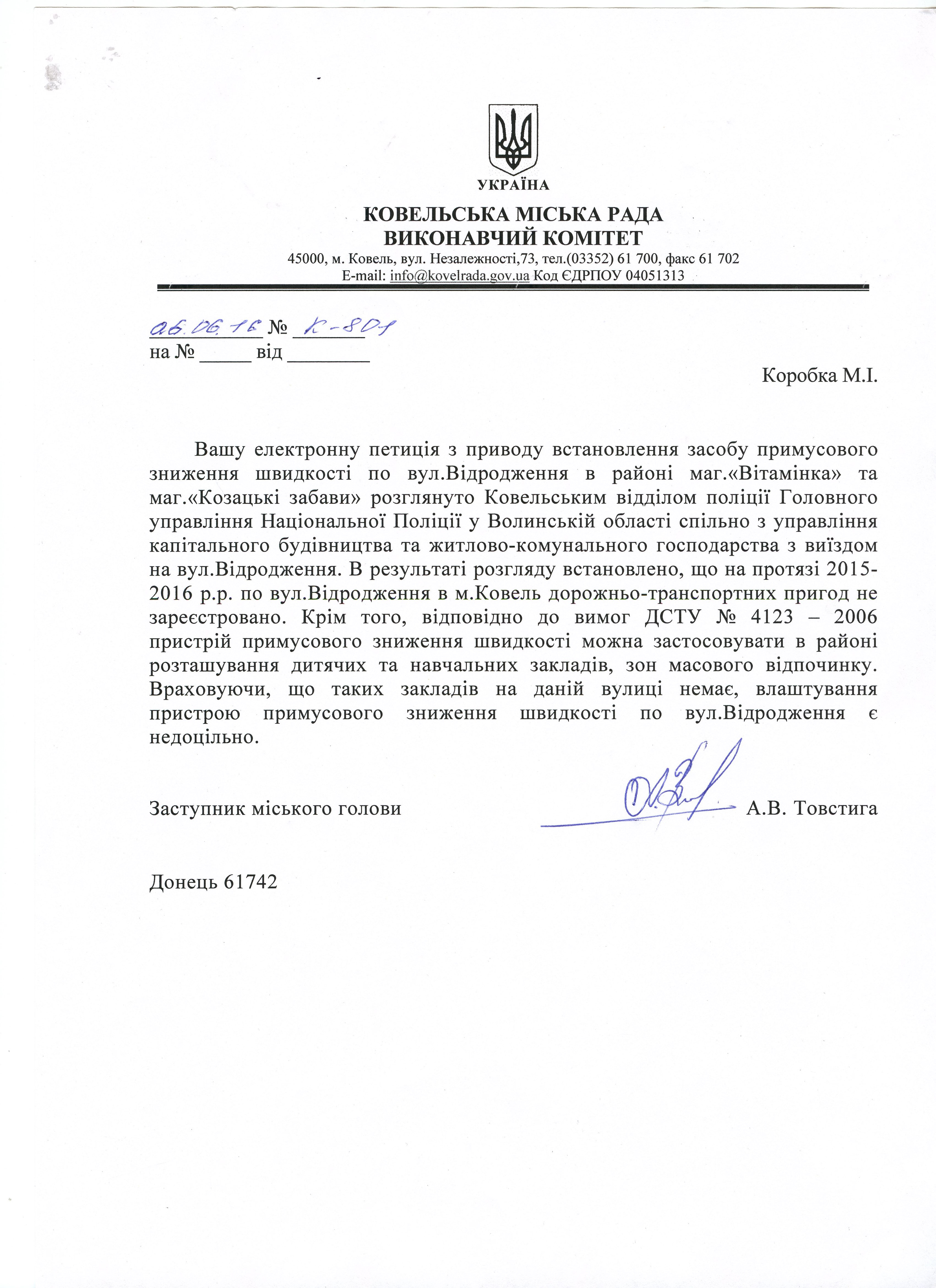 УКРАЇНА

КОВЕЛЬСЬКА МІСЬКА РАДА
ВИКОНАВЧИЙ КОМІТЕТ
45000, м. Ковель, вул. Незалежності,73, тел.(03352) 61 700, факс 61 702
E-mail: info@kovelrada.gov.ua Код ЄДРПОУ 04051313

06.06.16 № К-801
на № ____ від ____

Коробка М.І.

Вашу електронну петиція з приводу встановлення засобу примусового зниження швидкості по вул.Відродження в районі маг.«Вітамінка» та маг.«Козацькі забави» розглянуто Ковельським відділом поліції Головного управління Національної Поліції у Волинській області спільно з управління капітального будівництва та житлово-комунального господарства з виїздом на вул.Відродження. В результаті розгляду встановлено, що на протязі 2015-2016 р.р. по вул.Відродження в м.Ковель дорожньо-транспортних пригод не зареєстровано. Крім того, відповідно до вимог ДСТУ № 4123 – 2006 пристрій примусового зниження швидкості можна застосовувати в районі розташування дитячих та навчальних закладів, зон масового відпочинку. Враховуючи, що таких закладів на даній вулиці немає, влаштування пристрою примусового зниження швидкості по вул.Відродження є недоцільно.

Заступник міського голови А.В. Товстига

Донець 61742